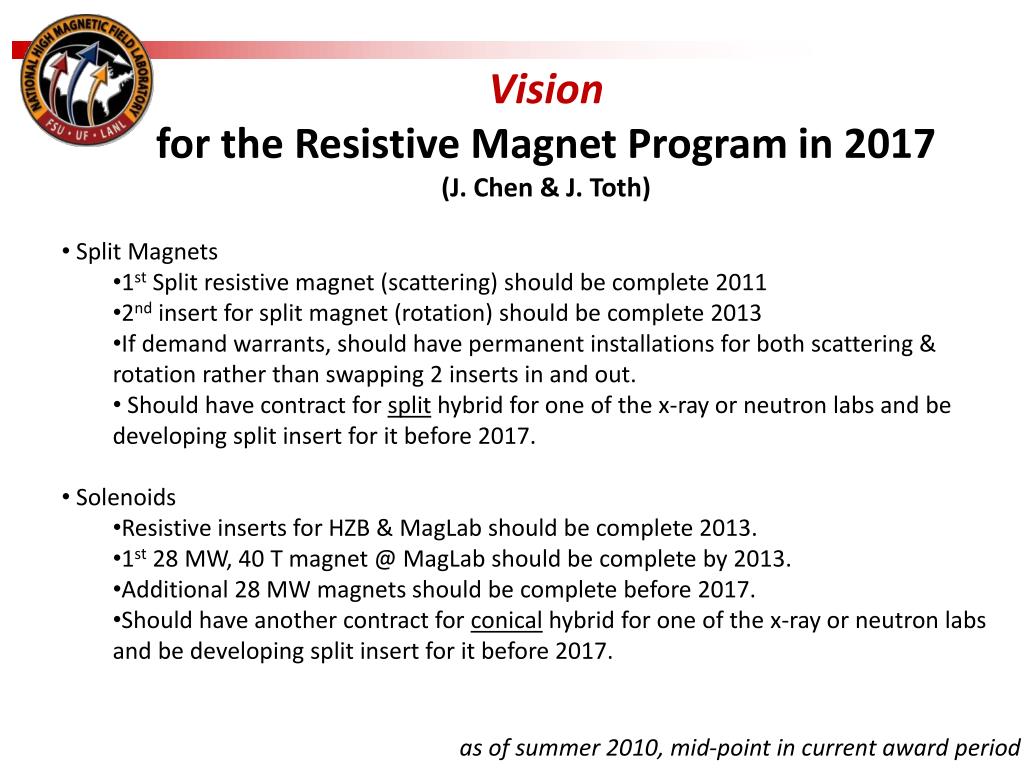 NATIONAL HIGH MAGNETIC FIELD LABORATORY
FSU • UF • LANL

Vision
for the Resistive Magnet Program in 2017
(J. Chen & J. Toth)

• Split Magnets
•1st Split resistive magnet (scattering) should be complete 2011
•2nd insert for split magnet (rotation) should be complete 2013
•If demand warrants, should have permanent installations for both scattering & rotation rather than swapping 2 inserts in and out.
• Should have contract for split hybrid for one of the x-ray or neutron labs and be developing split insert for it before 2017.

• Solenoids
•Resistive inserts for HZB & MagLab should be complete 2013.
•1st 28 MW, 40 T magnet @ MagLab should be complete by 2013.
•Additional 28 MW magnets should be complete before 2017.
•Should have another contract for conical hybrid for one of the x-ray or neutron labs and be developing split insert for it before 2017.

as of summer 2010, mid-point in current award period